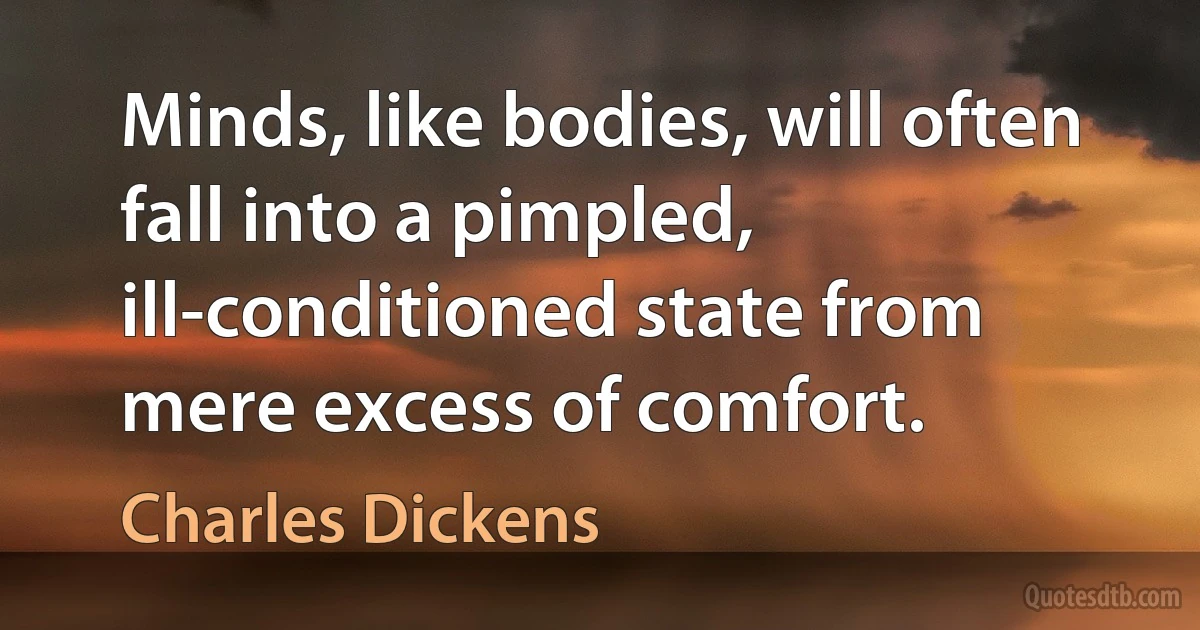 Minds, like bodies, will often fall into a pimpled, ill-conditioned state from mere excess of comfort.

Charles Dickens

Quotesdtb.com